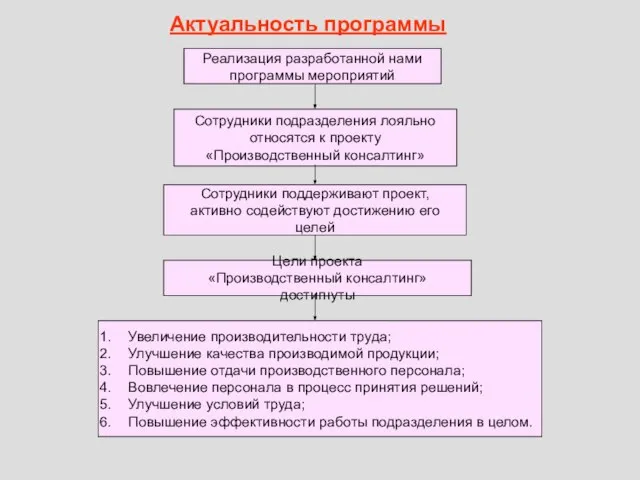 Актуальность программы

Реализация разработанной нами программы мероприятий

Сотрудники подразделения лояльно относятся к проекту «Производственный консалтинг»

Сотрудники поддерживают проект, активно содействуют достижению его целей

Цели проекта «Производственный консалтинг» достигнуты

1. Увеличение производительности труда;
2. Улучшение качества производимой продукции;
3. Повышение отдачи производственного персонала;
4. Вовлечение персонала в процесс принятия решений;
5. Улучшение условий труда;
6. Повышение эффективности работы подразделения в целом.